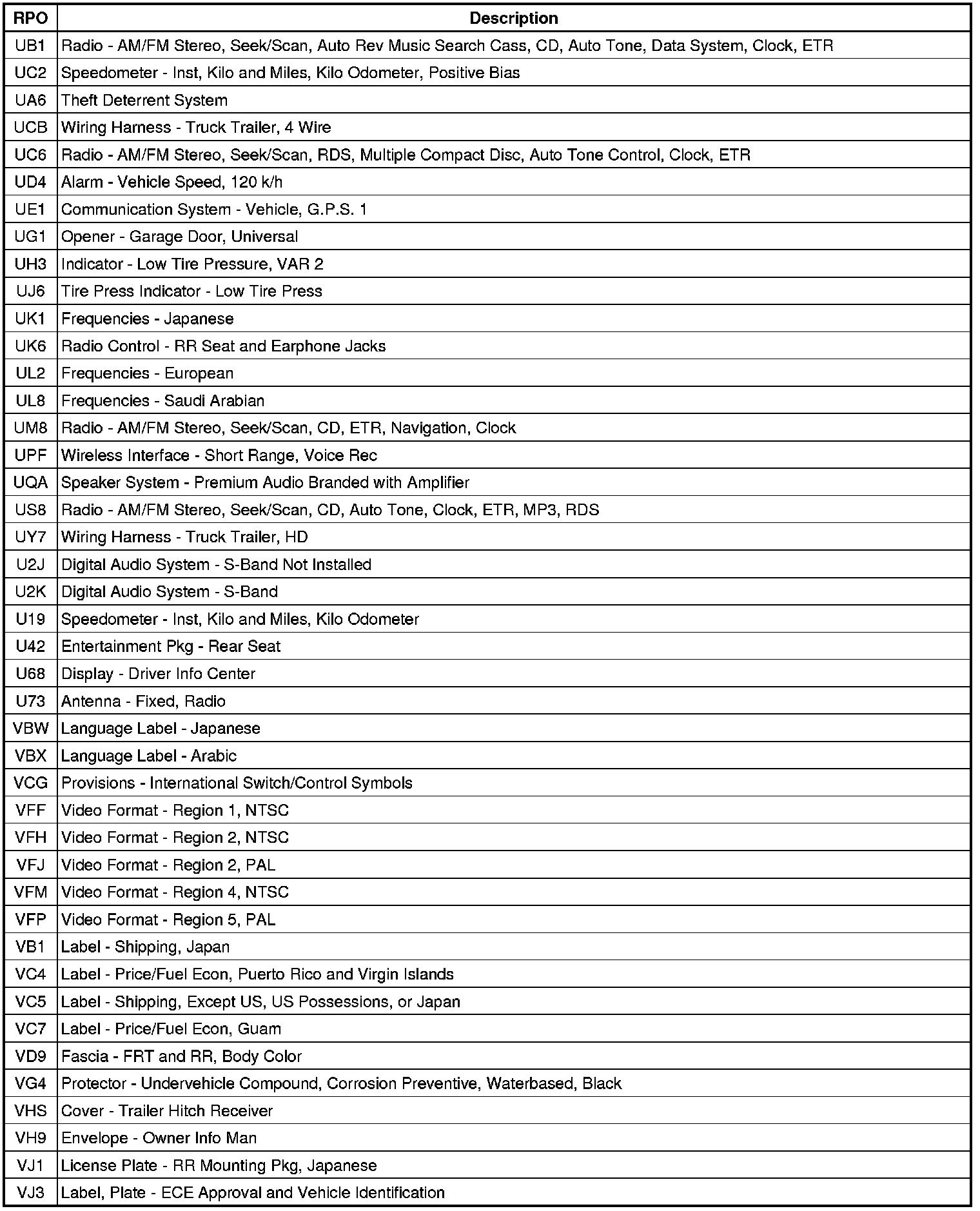 | RPO | Description |
|---|---|
| UB1 | Radio - AM/FM Stereo, Seek/Scan, Auto Rev Music Search Cass, CD, Auto Tone, Data System, Clock, ETR |
| UC2 | Speedometer - Inst, Kilo and Miles, Kilo Odometer, Positive Bias |
| UA6 | Theft Deterrent System |
| UCB | Wiring Harness - Truck Trailer, 4 Wire |
| UC6 | Radio - AM/FM Stereo, Seek/Scan, RDS, Multiple Compact Disc, Auto Tone Control, Clock, ETR |
| UD4 | Alarm - Vehicle Speed, 120 k/h |
| UE1 | Communication System - Vehicle, G.P.S. 1 |
| UG1 | Opener - Garage Door, Universal |
| UH3 | Indicator - Low Tire Pressure, VAR 2 |
| UJ6 | Tire Press Indicator - Low Tire Press |
| UK1 | Frequencies - Japanese |
| UK6 | Radio Control - RR Seat and Earphone Jacks |
| UL2 | Frequencies - European |
| UL8 | Frequencies - Saudi Arabian |
| UM8 | Radio - AM/FM Stereo, Seek/Scan, CD, ETR, Navigation, Clock |
| UPF | Wireless Interface - Short Range, Voice Rec |
| UQA | Speaker System - Premium Audio Branded with Amplifier |
| US8 | Radio - AM/FM Stereo, Seek/Scan, CD, Auto Tone, Clock, ETR, MP3, RDS |
| UY7 | Wiring Harness - Truck Trailer, HD |
| U2J | Digital Audio System - S-Band Not Installed |
| U2K | Digital Audio System - S-Band |
| U19 | Speedometer - Inst, Kilo and Miles, Kilo Odometer |
| U42 | Entertainment Pkg - Rear Seat |
| U68 | Display - Driver Info Center |
| U73 | Antenna - Fixed, Radio |
| VBW | Language Label - Japanese |
| VBX | Language Label - Arabic |
| VCG | Provisions - International Switch/Control Symbols |
| VFF | Video Format - Region 1, NTSC |
| VFH | Video Format - Region 2, NTSC |
| VFJ | Video Format - Region 2, PAL |
| VFM | Video Format - Region 4, NTSC |
| VFP | Video Format - Region 5, PAL |
| VB1 | Label - Shipping, Japan |
| VC4 | Label - Price/Fuel Econ, Puerto Rico and Virgin Islands |
| VC5 | Label - Shipping, Except US, US Possessions, or Japan |
| VC7 | Label - Price/Fuel Econ, Guam |
| VD9 | Fascia - FRT and RR, Body Color |
| VG4 | Protector - Undervehicle Compound, Corrosion Preventive, Waterbased, Black |
| VHS | Cover - Trailer Hitch Receiver |
| VH9 | Envelope - Owner Info Man |
| VJ1 | License Plate - RR Mounting Pkg, Japanese |
| VJ3 | Label, Plate - ECE Approval and Vehicle Identification |